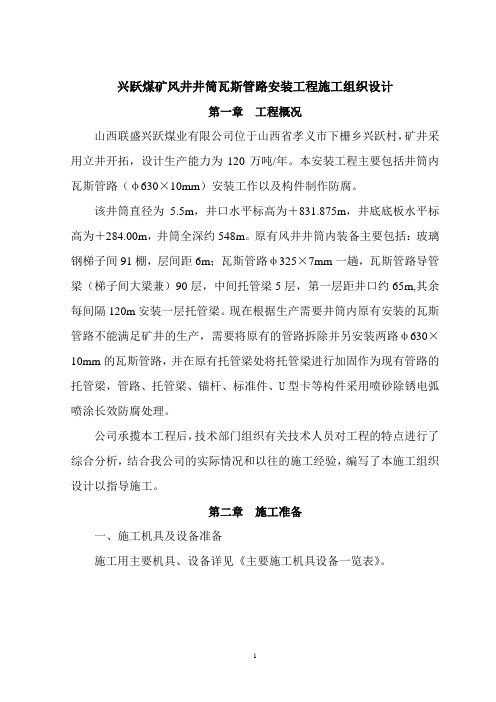 兴跃煤矿风井井筒瓦斯管路安装工程施工组织设计

第一章　工程概况

山西联盛兴跃煤业有限公司位于山西省孝义市下栅乡兴跃村，矿井采用立井开拓，设计生产能力为 120 万吨/年。本安装工程主要包括井筒内瓦斯管路（φ630×10mm）安装工作以及构件制作防腐。

该井筒直径为 5.5m，井口水平标高为＋831.875m，井底底板水平标高为＋284.00m，井筒全深约 548m。原有风井井筒内装备主要包括：玻璃钢梯子间 91 棚，层间距 6m；瓦斯管路φ325×7mm 一趟，瓦斯管路导管梁（梯子间大梁兼）90 层，中间托管梁 5 层，第一层距井口约 65m,其余每间隔 120m 安装一层托管梁。现在根据生产需要井筒内原有安装的瓦斯管路不能满足矿井的生产，需要将原有的管路拆除并另安装两路φ630×10mm 的瓦斯管路，并在原有托管梁处将托管梁进行加固作为现有管路的托管梁，管路、托管梁、锚杆、标准件、U 型卡等构件采用喷砂除锈电弧喷涂长效防腐处理。

公司承揽本工程后，技术部门组织有关技术人员对工程的特点进行了综合分析，结合我公司的实际情况和以往的施工经验，编写了本施工组织设计以指导施工。

第二章　施工准备

一、施工机具及设备准备

施工用主要机具、设备详见《主要施工机具设备一览表》。

1